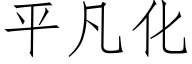 平凡化